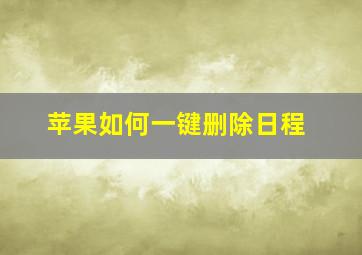 苹果如何一键删除日程